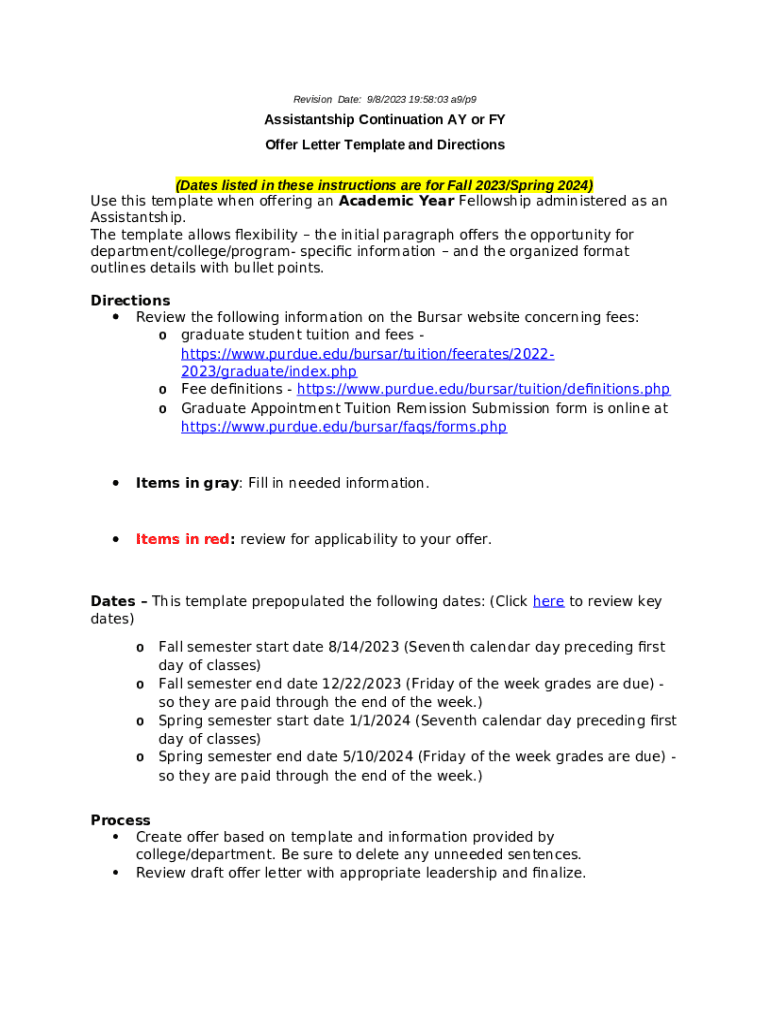 Revision Date: 9/8/2023 19:58:03 a9/p9

Assistantship Continuation AY or FY

Offer Letter Template and Directions

(Dates listed in these instructions are for Fall 2023/Spring 2024)
Use this template when offering an Academic Year Fellowship administered as an Assistantship.
The template allows flexibility – the initial paragraph offers the opportunity for department/college/program- specific information – and the organized format outlines details with bullet points.

Directions
• Review the following information on the Bursar website concerning fees:
o graduate student tuition and fees - https://www.purdue.edu/bursar/tuition/feerates/2022-2023/graduate/index.php
o Fee definitions - https://www.purdue.edu/bursar/tuition/definitions.php
o Graduate Appointment Tuition Remission Submission form is online at https://www.purdue.edu/bursar/faqs/forms.php

• Items in gray: Fill in needed information.

• Items in red: review for applicability to your offer.

Dates – This template prepopulated the following dates: (Click here to review key dates)

o Fall semester start date 8/14/2023 (Seventh calendar day preceding first day of classes)
o Fall semester end date 12/22/2023 (Friday of the week grades are due) - so they are paid through the end of the week.)
o Spring semester start date 1/1/2024 (Seventh calendar day preceding first day of classes)
o Spring semester end date 5/10/2024 (Friday of the week grades are due) - so they are paid through the end of the week.)

Process
• Create offer based on template and information provided by college/department. Be sure to delete any unneeded sentences.
• Review draft offer letter with appropriate leadership and finalize.